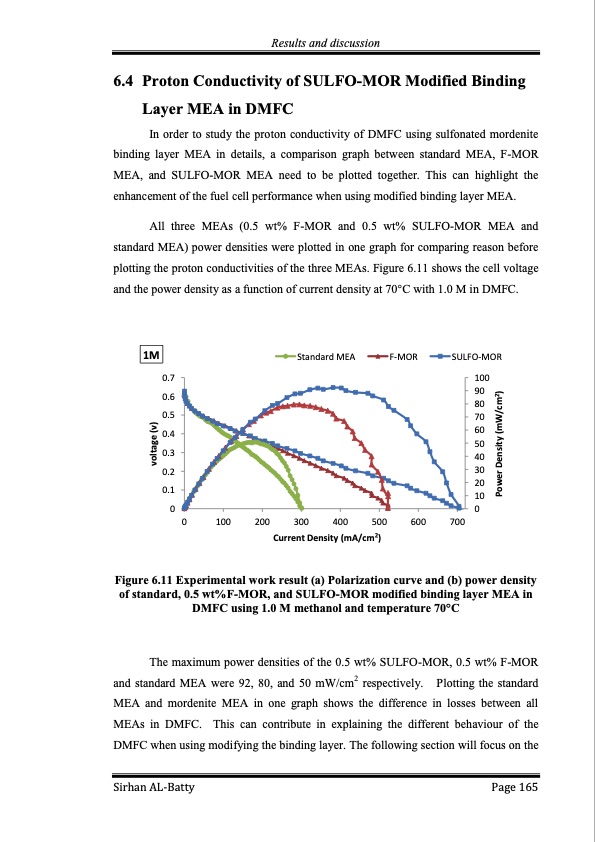 Results and discussion

6.4 Proton Conductivity of SULFO-MOR Modified Binding Layer MEA in DMFC

In order to study the proton conductivity of DMFC using sulfonated mordenite binding layer MEA in details, a comparison graph between standard MEA, F-MOR MEA, and SULFO-MOR MEA need to be plotted together. This can highlight the enhancement of the fuel cell performance when using modified binding layer MEA.

All three MEAs (0.5 wt% F-MOR and 0.5 wt% SULFO-MOR MEA and standard MEA) power densities were plotted in one graph for comparing reason before plotting the proton conductivities of the three MEAs. Figure 6.11 shows the cell voltage and the power density as a function of current density at 70°C with 1.0 M in DMFC.

1M

Standard MEA F-MOR SULFO-MOR

voltage (v)

0.7
0.6
0.5
0.4
0.3
0.2
0.1
0

100
90
80
70
60
50
40
30
20
10
0

Power Density (mW/cm$^2$)

0 100 200 300 400 500 600 700

Current Density (mA/cm$^2$)

Figure 6.11 Experimental work result (a) Polarization curve and (b) power density of standard, 0.5 wt%F-MOR, and SULFO-MOR modified binding layer MEA in DMFC using 1.0 M methanol and temperature 70°C

The maximum power densities of the 0.5 wt% SULFO-MOR, 0.5 wt% F-MOR and standard MEA were 92, 80, and 50 mW/cm$^2$ respectively. Plotting the standard MEA and mordenite MEA in one graph shows the difference in losses between all MEAs in DMFC. This can contribute in explaining the different behaviour of the DMFC when using modifying the binding layer. The following section will focus on the

Sirhan AL-Batty

Page 165